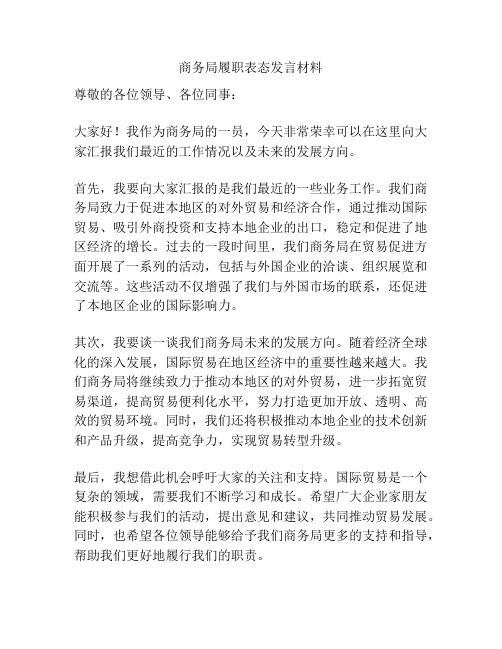 商务局履职表态发言材料

尊敬的各位领导、各位同事：

大家好！我作为商务局的一员，今天非常荣幸可以在这里向大家汇报我们最近的工作情况以及未来的发展方向。

首先，我要向大家汇报的是我们最近的一些业务工作。我们商务局致力于促进本地区的对外贸易和经济合作，通过推动国际贸易、吸引外商投资和支持本地企业的出口，稳定和促进了地区经济的增长。过去的一段时间里，我们商务局在贸易促进方面开展了一系列的活动，包括与外国企业的洽谈、组织展览和交流等。这些活动不仅增强了我们与外国市场的联系，还促进了本地区企业的国际影响力。

其次，我要谈一谈我们商务局未来的发展方向。随着经济全球化的深入发展，国际贸易在地区经济中的重要性越来越大。我们商务局将继续致力于推动本地区的对外贸易，进一步拓宽贸易渠道，提高贸易便利化水平，努力打造更加开放、透明、高效的贸易环境。同时，我们还将积极推动本地企业的技术创新和产品升级，提高竞争力，实现贸易转型升级。

最后，我想借此机会呼吁大家的关注和支持。国际贸易是一个复杂的领域，需要我们不断学习和成长。希望广大企业家朋友能积极参与我们的活动，提出意见和建议，共同推动贸易发展。同时，也希望各位领导能够给予我们商务局更多的支持和指导，帮助我们更好地履行我们的职责。